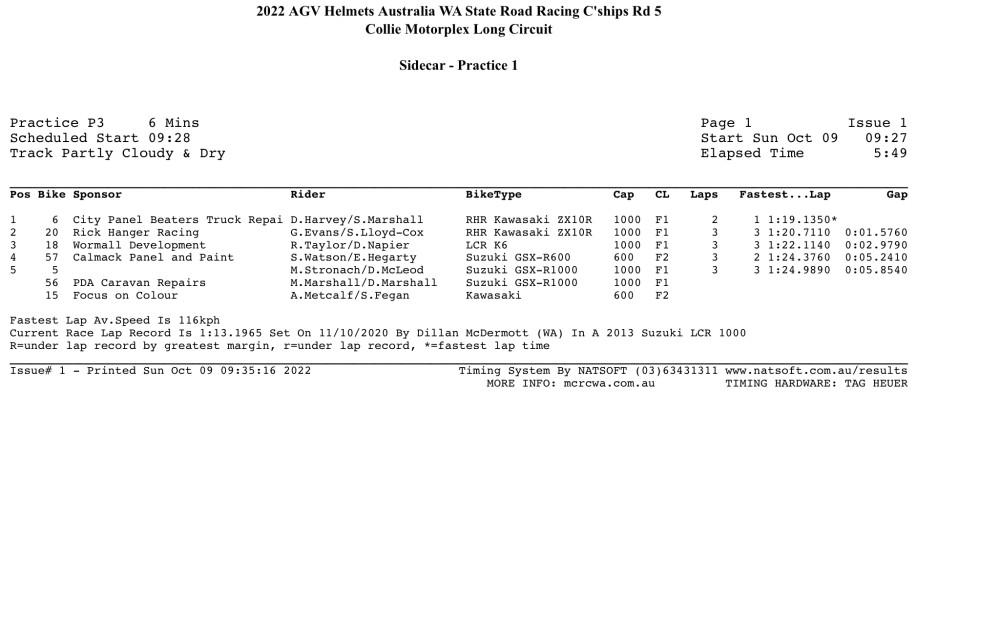 2022 AGV Helmets Australia WA State Road Racing C'ships Rd 5
Collie Motorplex Long Circuit

Sidecar - Practice 1

Practice P3 6 Mins
Scheduled Start 09:28
Track Partly Cloudy & Dry

Page 1 Issue 1
Start Sun Oct 09 09:27
Elapsed Time 5:49

| Pos | Bike | Sponsor | Rider | BikeType | Cap | CL | Laps | Fastest...Lap | Gap |
|---|---|---|---|---|---|---|---|---|---|
| 1 | 6 | City Panel Beaters Truck Repai | D.Harvey/S.Marshall | RHR Kawasaki ZX10R | 1000 | F1 | 2 | 1 1:19.1350* | |
| 2 | 20 | Rick Hanger Racing | G.Evans/S.Lloyd-Cox | RHR Kawasaki ZX10R | 1000 | F1 | 3 | 3 1:20.7110 | 0:01.5760 |
| 3 | 18 | Wormall Development | R.Taylor/D.Napier | LCR K6 | 1000 | F1 | 3 | 3 1:22.1140 | 0:02.9790 |
| 4 | 57 | Calmack Panel and Paint | S.Watson/E.Hegarty | Suzuki GSX-R600 | 600 | F2 | 3 | 2 1:24.3760 | 0:05.2410 |
| 5 | 5 | | M.Stronach/D.McLeod | Suzuki GSX-R1000 | 1000 | F1 | 3 | 3 1:24.9890 | 0:05.8540 |
| | 56 | PDA Caravan Repairs | M.Marshall/D.Marshall | Suzuki GSX-R1000 | 1000 | F1 | | | |
| | 15 | Focus on Colour | A.Metcalf/S.Fegan | Kawasaki | 600 | F2 | | | |

Fastest Lap Av.Speed Is 116kph
Current Race Lap Record Is 1:13.1965 Set On 11/10/2020 By Dillan McDermott (WA) In A 2013 Suzuki LCR 1000
R=under lap record by greatest margin, r=under lap record, *=fastest lap time

Issue# 1 - Printed Sun Oct 09 09:35:16 2022
Timing System By NATSOFT (03)63431311 www.natsoft.com.au/results
MORE INFO: mcrcwa.com.au TIMING HARDWARE: TAG HEUER